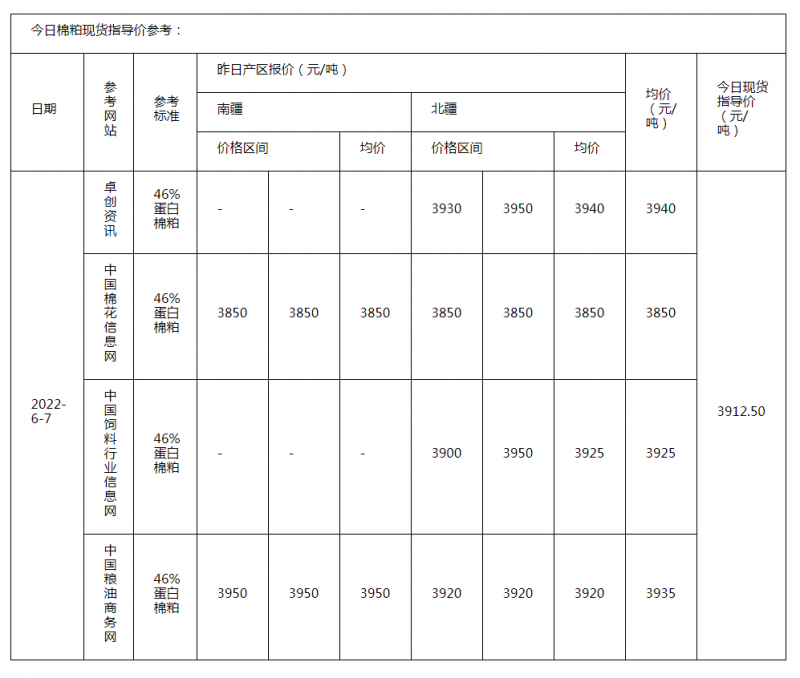 今日棉粕现货指导价参考：

| 日期 | 参考网站 | 参考标准 | 昨日产区报价（元/吨） | | | | | | 均价（元/吨） | 今日现货指导价（元/吨） |
|---|---|---|---|---|---|---|---|---|---|---|
| | | | 南疆 | | | 北疆 | | | | |
| | | | 价格区间 | | 均价 | 价格区间 | | 均价 | | |
| 2022-6-7 | 卓创资讯 | 46%蛋白棉粕 | - | - | - | 3930 | 3950 | 3940 | 3940 | 3912.50 |
| | 中国棉花信息网 | 46%蛋白棉粕 | 3850 | 3850 | 3850 | 3850 | 3850 | 3850 | 3850 | |
| | 中国饲料行业信息网 | 46%蛋白棉粕 | - | - | - | 3900 | 3950 | 3925 | 3925 | |
| | 中国粮油商务网 | 46%蛋白棉粕 | 3950 | 3950 | 3950 | 3920 | 3920 | 3920 | 3935 | |